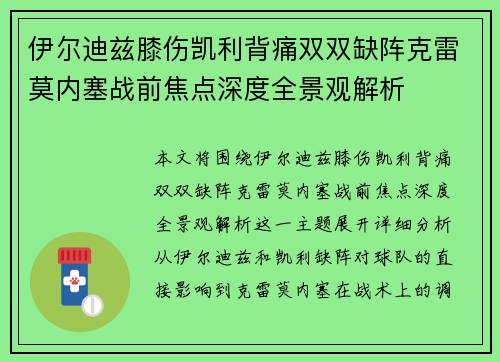 伊尔迪兹膝伤凯利背痛双双缺阵克雷莫内塞战前焦点深度全景观解析

本文将围绕伊尔迪兹膝伤凯利背痛双双缺阵克雷莫内塞战前焦点深度全景观解析这一主题展开详细分析从伊尔迪兹和凯利缺阵对球队的直接影响到克雷莫内塞在战术上的调